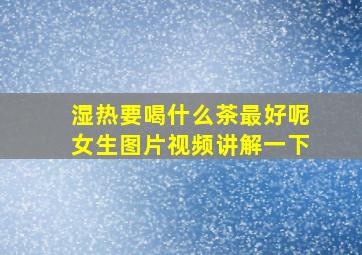 湿热要喝什么茶最好呢
女生图片视频讲解一下